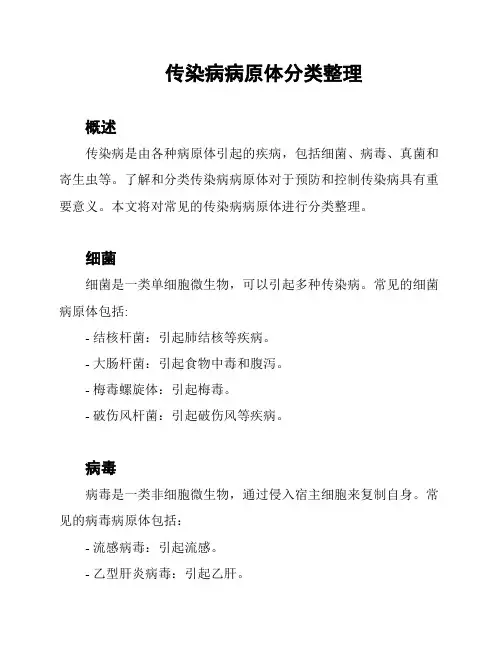 传染病病原体分类整理

概述

传染病是由各种病原体引起的疾病，包括细菌、病毒、真菌和寄生虫等。了解和分类传染病病原体对于预防和控制传染病具有重要意义。本文将对常见的传染病病原体进行分类整理。

细菌

细菌是一类单细胞微生物，可以引起多种传染病。常见的细菌病原体包括:

- 结核杆菌：引起肺结核等疾病。

- 大肠杆菌：引起食物中毒和腹泻。

- 梅毒螺旋体：引起梅毒。

- 破伤风杆菌：引起破伤风等疾病。

病毒

病毒是一类非细胞微生物，通过侵入宿主细胞来复制自身。常见的病毒病原体包括：

- 流感病毒：引起流感。

- 乙型肝炎病毒：引起乙肝。